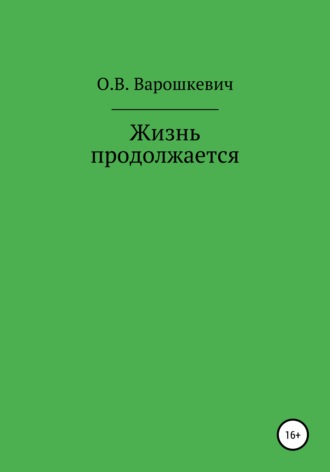 О.В. Варошкевич

Жизнь продолжается

16+